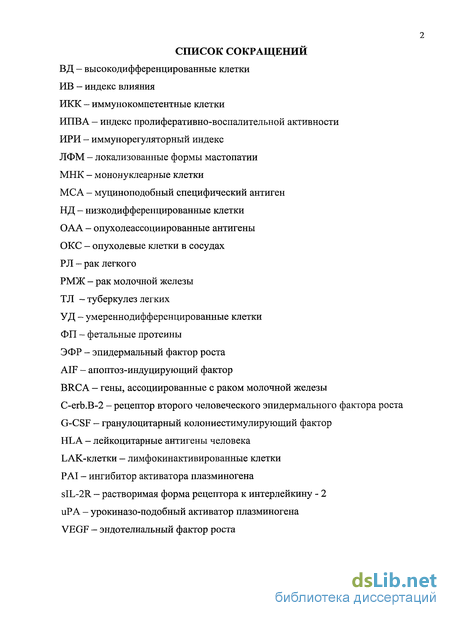 2

СПИСОК СОКРАЩЕНИЙ

ВД – высокодифференцированные клетки

ИВ – индекс влияния

ИКК – иммунокомпетентные клетки

ИПВА – индекс пролиферативно-воспалительной активности

ИРИ – иммунорегуляторный индекс

ЛФМ – локализованные формы мастопатии

МНК – мононуклеарные клетки

МСА – муциноподобный специфический антиген

НД – низкодифференцированные клетки

ОАА – опухолеассоциированные антигены

ОКС – опухолевые клетки в сосудах

РЛ – рак легкого

РМЖ – рак молочной железы

ТЛ – туберкулез легких

УД – умереннодифференцированные клетки

ФП – фетальные протеины

ЭФР – эпидермальный фактор роста

AIF – апоптоз-индуцирующий фактор

BRCA – гены, ассоциированные с раком молочной железы

C-erb.B-2 – рецептор второго человеческого эпидермального фактора роста

G-CSF – гранулоцитарный колониестимулирующий фактор

HLA – лейкоцитарные антигены человека

LAK-клетки – лимфокинактивированные клетки

PAI – ингибитор активатора плазминогена

sIL-2R – растворимая форма рецептора к интерлейкину - 2

uPA – урокиназо-подобный активатор плазминогена

VEGF – эндотелиальный фактор роста

dsLib.net
библиотека диссертаций